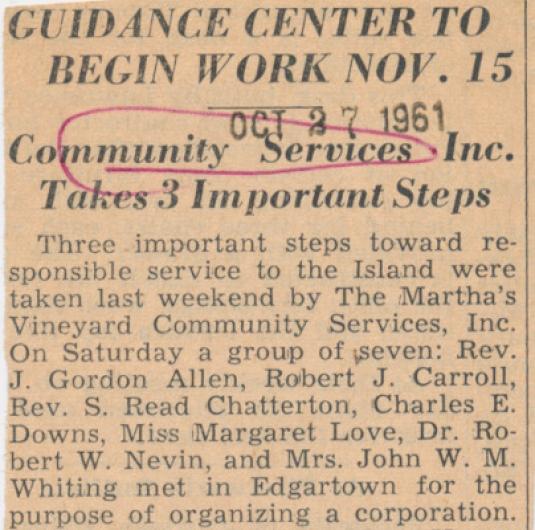 GUIDANCE CENTER TO BEGIN WORK NOV. 15

OCT 27 1961

Community Services Inc. Takes 3 Important Steps

Three important steps toward responsible service to the Island were taken last weekend by The Martha's Vineyard Community Services, Inc. On Saturday a group of seven: Rev. J. Gordon Allen, Robert J. Carroll, Rev. S. Read Chatterton, Charles E. Downs, Miss Margaret Love, Dr. Robert W. Nevin, and Mrs. John W. M. Whiting met in Edgartown for the purpose of organizing a corporation.